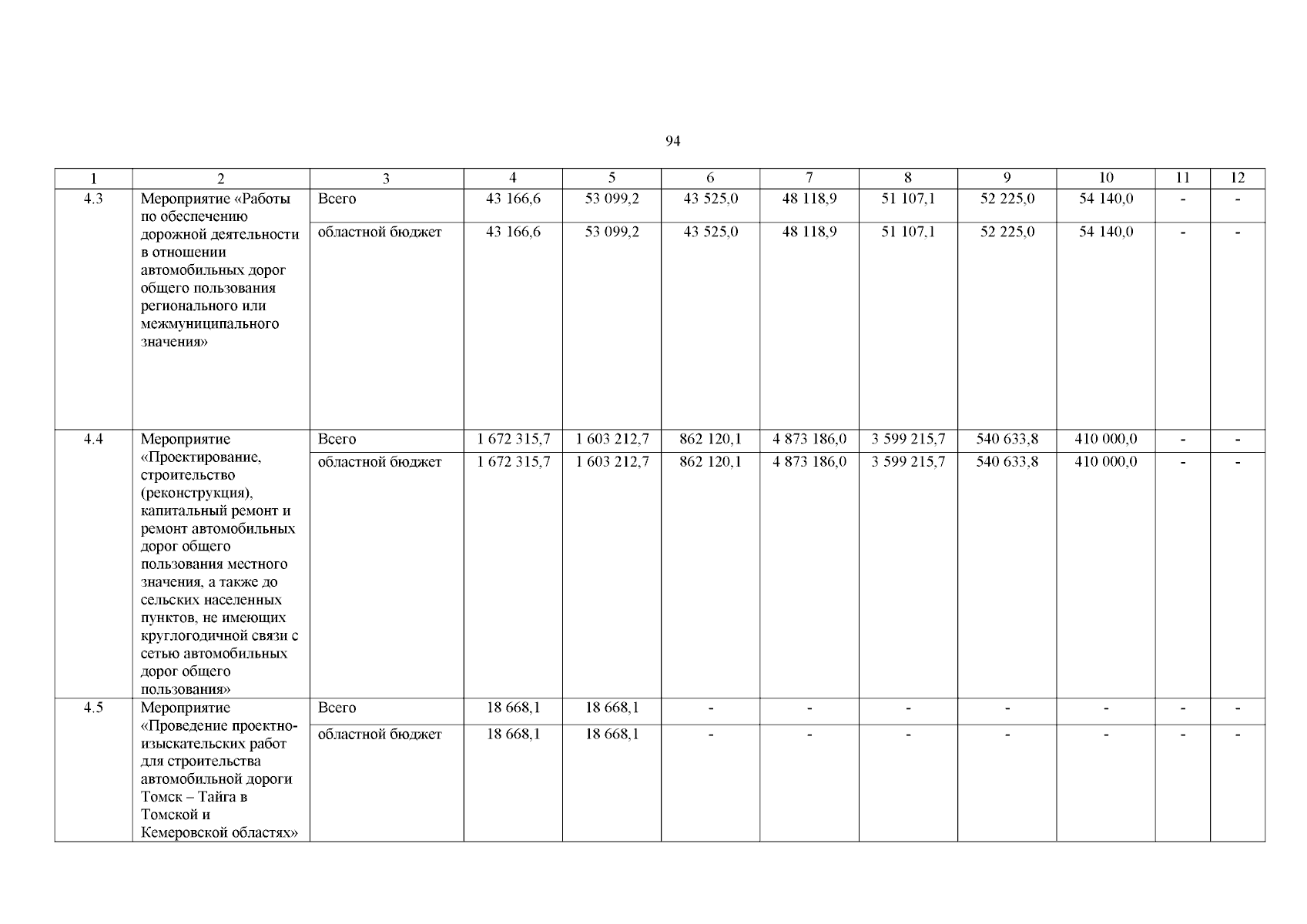 94

| 1 | 2 | 3 | 4 | 5 | 6 | 7 | 8 | 9 | 10 | 11 | 12 |
|---|---|---|---|---|---|---|---|---|---|---|---|
| 4.3 | Мероприятие «Работы по обеспечению дорожной деятельности в отношении автомобильных дорог общего пользования регионального или межмуниципального значения» | Всего | 43 166,6 | 53 099,2 | 43 525,0 | 48 118,9 | 51 107,1 | 52 225,0 | 54 140,0 | - | - |
| | | областной бюджет | 43 166,6 | 53 099,2 | 43 525,0 | 48 118,9 | 51 107,1 | 52 225,0 | 54 140,0 | - | - |
| 4.4 | Мероприятие «Проектирование, строительство (реконструкция), капитальный ремонт и ремонт автомобильных дорог общего пользования местного значения, а также до сельских населенных пунктов, не имеющих круглогодичной связи с сетью автомобильных дорог общего пользования» | Всего | 1 672 315,7 | 1 603 212,7 | 862 120,1 | 4 873 186,0 | 3 599 215,7 | 540 633,8 | 410 000,0 | - | - |
| | | областной бюджет | 1 672 315,7 | 1 603 212,7 | 862 120,1 | 4 873 186,0 | 3 599 215,7 | 540 633,8 | 410 000,0 | - | - |
| 4.5 | Мероприятие «Проведение проектно-изыскательских работ для строительства автомобильной дороги Томск – Тайга в Томской и Кемеровской областях» | Всего | 18 668,1 | 18 668,1 | - | - | - | - | - | - | - |
| | | областной бюджет | 18 668,1 | 18 668,1 | - | - | - | - | - | - | - |